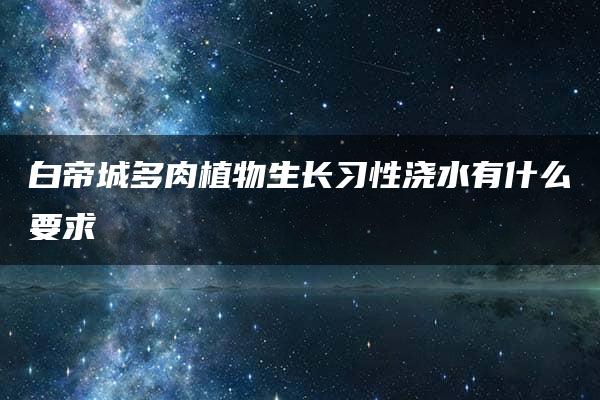 白帝城多肉植物生长习性浇水有什么要求